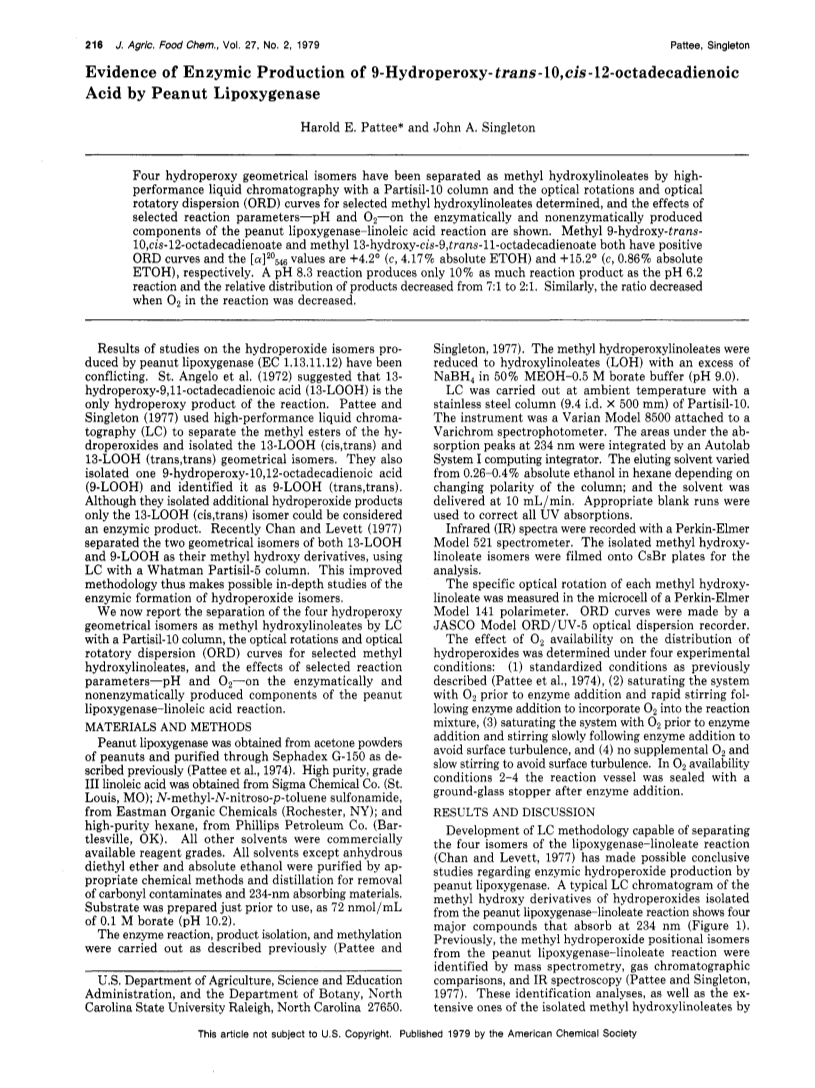 216 J. Agric. Food Chem., Vol. 27, No. 2, 1979 Pattee, Singleton

Evidence of Enzymic Production of 9-Hydroperoxy-trans-10,cis-12-octadecadienoic Acid by Peanut Lipoxygenase

Harold E. Pattee* and John A. Singleton

Four hydroperoxy geometrical isomers have been separated as methyl hydroxylinoleates by high-performance liquid chromatography with a Partisil-10 column and the optical rotations and optical rotatory dispersion (ORD) curves for selected methyl hydroxylinoleates determined, and the effects of selected reaction parameters—pH and $O_2$—on the enzymatically and nonenzymatically produced components of the peanut lipoxygenase–linoleic acid reaction are shown. Methyl 9-hydroxy-trans-10,cis-12-octadecadienoate and methyl 13-hydroxy-cis-9,trans-11-octadecadienoate both have positive ORD curves and the $[\alpha]^{20}_{546}$ values are +4.2° (c, 4.17% absolute ETOH) and +15.2° (c, 0.86% absolute ETOH), respectively. A pH 8.3 reaction produces only 10% as much reaction product as the pH 6.2 reaction and the relative distribution of products decreased from 7:1 to 2:1. Similarly, the ratio decreased when $O_2$ in the reaction was decreased.

Results of studies on the hydroperoxide isomers produced by peanut lipoxygenase (EC 1.13.11.12) have been conflicting. St. Angelo et al. (1972) suggested that 13-hydroperoxy-9,11-octadecadienoic acid (13-LOOH) is the only hydroperoxy product of the reaction. Pattee and Singleton (1977) used high-performance liquid chromatography (LC) to separate the methyl esters of the hydroperoxides and isolated the 13-LOOH (cis,trans) and 13-LOOH (trans,trans) geometrical isomers. They also isolated one 9-hydroperoxy-10,12-octadecadienoic acid (9-LOOH) and identified it as 9-LOOH (trans,trans). Although they isolated additional hydroperoxide products only the 13-LOOH (cis,trans) isomer could be considered an enzymic product. Recently Chan and Levett (1977) separated the two geometrical isomers of both 13-LOOH and 9-LOOH as their methyl hydroxy derivatives, using LC with a Whatman Partisil-5 column. This improved methodology thus makes possible in-depth studies of the enzymic formation of hydroperoxide isomers.

We now report the separation of the four hydroperoxy geometrical isomers as methyl hydroxylinoleates by LC with a Partisil-10 column, the optical rotations and optical rotatory dispersion (ORD) curves for selected methyl hydroxylinoleates, and the effects of selected reaction parameters—pH and $O_2$—on the enzymatically and nonenzymatically produced components of the peanut lipoxygenase–linoleic acid reaction.

MATERIALS AND METHODS

Peanut lipoxygenase was obtained from acetone powders of peanuts and purified through Sephadex G-150 as described previously (Pattee et al., 1974). High purity, grade III linoleic acid was obtained from Sigma Chemical Co. (St. Louis, MO); N-methyl-N-nitroso-p-toluene sulfonamide, from Eastman Organic Chemicals (Rochester, NY); and high-purity hexane, from Phillips Petroleum Co. (Bartlesville, OK). All other solvents were commercially available reagent grades. All solvents except anhydrous diethyl ether and absolute ethanol were purified by appropriate chemical methods and distillation for removal of carbonyl contaminates and 234-nm absorbing materials. Substrate was prepared just prior to use, as 72 nmol/mL of 0.1 M borate (pH 10.2).

The enzyme reaction, product isolation, and methylation were carried out as described previously (Pattee and

U.S. Department of Agriculture, Science and Education Administration, and the Department of Botany, North Carolina State University Raleigh, North Carolina 27650.

Singleton, 1977). The methyl hydroperoxylinoleates were reduced to hydroxylinoleates (LOH) with an excess of $NaBH_4$ in 50% MEOH–0.5 M borate buffer (pH 9.0).

LC was carried out at ambient temperature with a stainless steel column (9.4 i.d. × 500 mm) of Partisil-10. The instrument was a Varian Model 8500 attached to a Varichrom spectrophotometer. The areas under the absorption peaks at 234 nm were integrated by an Autolab System I computing integrator. The eluting solvent varied from 0.26–0.4% absolute ethanol in hexane depending on changing polarity of the column; and the solvent was delivered at 10 mL/min. Appropriate blank runs were used to correct all UV absorptions.

Infrared (IR) spectra were recorded with a Perkin-Elmer Model 521 spectrometer. The isolated methyl hydroxylinoleate isomers were filmed onto CsBr plates for the analysis.

The specific optical rotation of each methyl hydroxylinoleate was measured in the microcell of a Perkin-Elmer Model 141 polarimeter. ORD curves were made by a JASCO Model ORD/UV-5 optical dispersion recorder.

The effect of $O_2$ availability on the distribution of hydroperoxides was determined under four experimental conditions: (1) standardized conditions as previously described (Pattee et al., 1974), (2) saturating the system with $O_2$ prior to enzyme addition and rapid stirring following enzyme addition to incorporate $O_2$ into the reaction mixture, (3) saturating the system with $O_2$ prior to enzyme addition and stirring slowly following enzyme addition to avoid surface turbulence, and (4) no supplemental $O_2$ and slow stirring to avoid surface turbulence. In $O_2$ availability conditions 2–4 the reaction vessel was sealed with a ground-glass stopper after enzyme addition.

RESULTS AND DISCUSSION

Development of LC methodology capable of separating the four isomers of the lipoxygenase–linoleate reaction (Chan and Levett, 1977) has made possible conclusive studies regarding enzymic hydroperoxide production by peanut lipoxygenase. A typical LC chromatogram of the methyl hydroxy derivatives of hydroperoxides isolated from the peanut lipoxygenase–linoleate reaction shows four major compounds that absorb at 234 nm (Figure 1). Previously, the methyl hydroperoxide positional isomers from the peanut lipoxygenase–linoleate reaction were identified by mass spectrometry, gas chromatographic comparisons, and IR spectroscopy (Pattee and Singleton, 1977). These identification analyses, as well as the extensive ones of the isolated methyl hydroxylinoleates by

This article not subject to U.S. Copyright. Published 1979 by the American Chemical Society